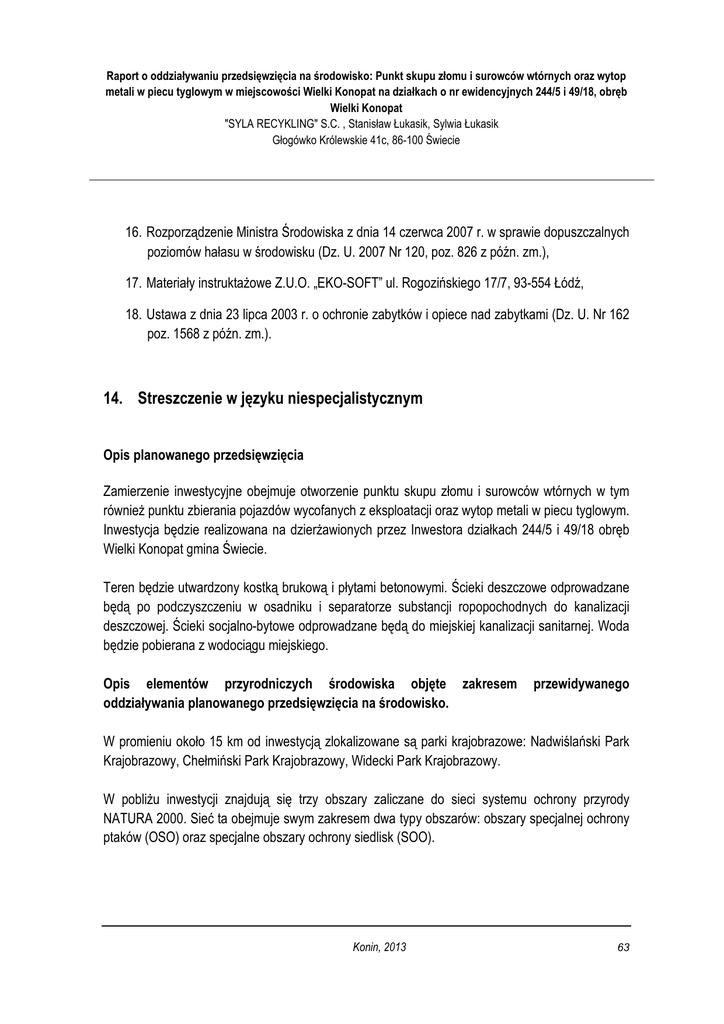 Raport o oddziaływaniu przedsięwzięcia na środowisko: Punkt skupu złomu i surowców wtórnych oraz wytop metali w piecu tyglowym w miejscowości Wielki Konopat na działkach o nr ewidencyjnych 244/5 i 49/18, obręb Wielki Konopat
"SYLA RECYKLING" S.C. , Stanisław Łukasik, Sylwia Łukasik
Głogówko Królewskie 41c, 86-100 Świecie

16. Rozporządzenie Ministra Środowiska z dnia 14 czerwca 2007 r. w sprawie dopuszczalnych poziomów hałasu w środowisku (Dz. U. 2007 Nr 120, poz. 826 z późn. zm.),

17. Materiały instruktażowe Z.U.O. „EKO-SOFT" ul. Rogozińskiego 17/7, 93-554 Łódź,

18. Ustawa z dnia 23 lipca 2003 r. o ochronie zabytków i opiece nad zabytkami (Dz. U. Nr 162 poz. 1568 z późn. zm.).

14. Streszczenie w języku niespecjalistycznym

Opis planowanego przedsięwzięcia

Zamierzenie inwestycyjne obejmuje otworzenie punktu skupu złomu i surowców wtórnych w tym również punktu zbierania pojazdów wycofanych z eksploatacji oraz wytop metali w piecu tyglowym. Inwestycja będzie realizowana na dzierżawionych przez Inwestora działkach 244/5 i 49/18 obręb Wielki Konopat gmina Świecie.

Teren będzie utwardzony kostką brukową i płytami betonowymi. Ścieki deszczowe odprowadzane będą po podczyszczeniu w osadniku i separatorze substancji ropopochodnych do kanalizacji deszczowej. Ścieki socjalno-bytowe odprowadzane będą do miejskiej kanalizacji sanitarnej. Woda będzie pobierana z wodociągu miejskiego.

Opis elementów przyrodniczych środowiska objęte zakresem przewidywanego oddziaływania planowanego przedsięwzięcia na środowisko.

W promieniu około 15 km od inwestycją zlokalizowane są parki krajobrazowe: Nadwiślański Park Krajobrazowy, Chełmiński Park Krajobrazowy, Widecki Park Krajobrazowy.

W pobliżu inwestycji znajdują się trzy obszary zaliczane do sieci systemu ochrony przyrody NATURA 2000. Sieć ta obejmuje swym zakresem dwa typy obszarów: obszary specjalnej ochrony ptaków (OSO) oraz specjalne obszary ochrony siedlisk (SOO).

Konin, 2013 63